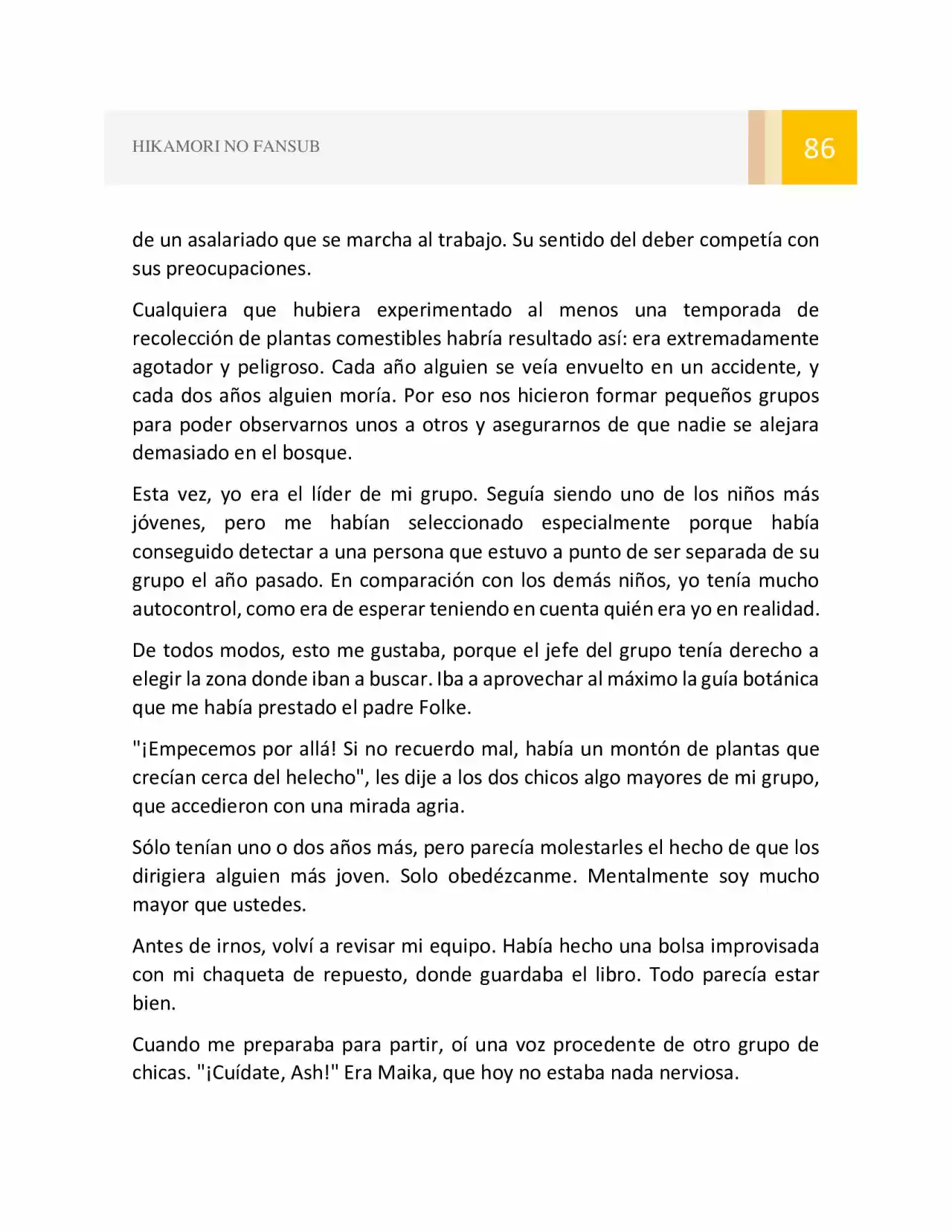 HIKAMORI NO FANSUB

86

de un asalariado que se marcha al trabajo. Su sentido del deber competía con sus preocupaciones.

Cualquiera que hubiera experimentado al menos una temporada de recolección de plantas comestibles habría resultado así: era extremadamente agotador y peligroso. Cada año alguien se veía envuelto en un accidente, y cada dos años alguien moría. Por eso nos hicieron formar pequeños grupos para poder observarnos unos a otros y asegurarnos de que nadie se alejara demasiado en el bosque.

Esta vez, yo era el líder de mi grupo. Seguía siendo uno de los niños más jóvenes, pero me habían seleccionado especialmente porque había conseguido detectar a una persona que estuvo a punto de ser separada de su grupo el año pasado. En comparación con los demás niños, yo tenía mucho autocontrol, como era de esperar teniendo en cuenta quién era yo en realidad.

De todos modos, esto me gustaba, porque el jefe del grupo tenía derecho a elegir la zona donde iban a buscar. Iba a aprovechar al máximo la guía botánica que me había prestado el padre Folke.

"¡Empecemos por allá! Si no recuerdo mal, había un montón de plantas que crecían cerca del helecho", les dije a los dos chicos algo mayores de mi grupo, que accedieron con una mirada agria.

Sólo tenían uno o dos años más, pero parecía molestarles el hecho de que los dirigiera alguien más joven. Solo obedézcanme. Mentalmente soy mucho mayor que ustedes.

Antes de irnos, volví a revisar mi equipo. Había hecho una bolsa improvisada con mi chaqueta de repuesto, donde guardaba el libro. Todo parecía estar bien.

Cuando me preparaba para partir, oí una voz procedente de otro grupo de chicas. "¡Cuídate, Ash!" Era Maika, que hoy no estaba nada nerviosa.